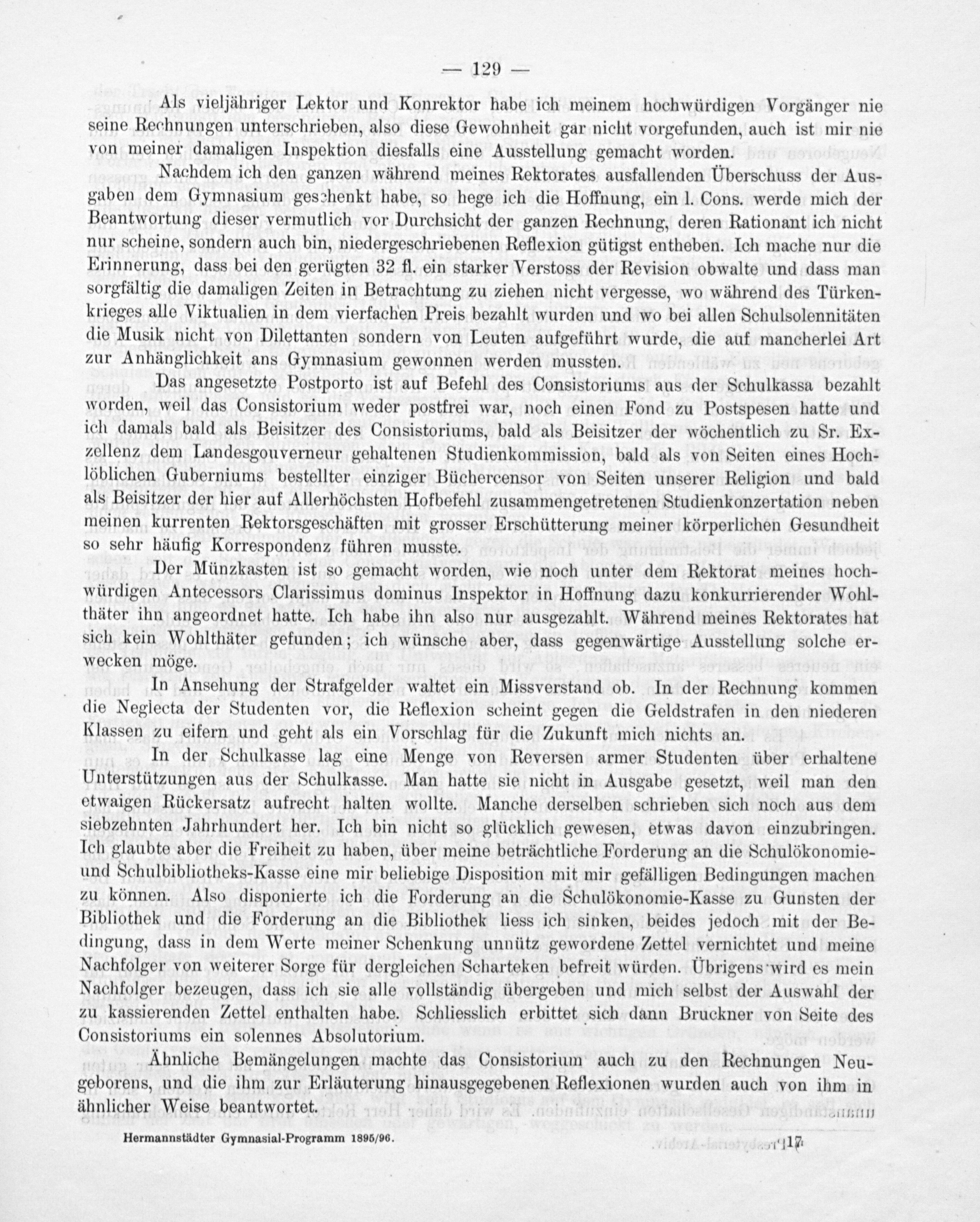 — 129 —

Als vieljähriger Lektor und Konrektor habe ich meinem hochwürdigen Vorgänger nie seine Rechnungen unterschrieben, also diese Gewohnheit gar nicht vorgefunden, auch ist mir nie von meiner damaligen Inspektion diesfalls eine Ausstellung gemacht worden.

Nachdem ich den ganzen während meines Rektorates ausfallenden Überschuss der Ausgaben dem Gymnasium geschenkt habe, so hege ich die Hoffnung, ein l. Cons. werde mich der Beantwortung dieser vermutlich vor Durchsicht der ganzen Rechnung, deren Rationant ich nicht nur scheine, sondern auch bin, niedergeschriebenen Reflexion gütigst entheben. Ich mache nur die Erinnerung, dass bei den gerügten 32 fl. ein starker Verstoss der Revision obwalte und dass man sorgfältig die damaligen Zeiten in Betrachtung zu ziehen nicht vergesse, wo während des Türkenkrieges alle Viktualien in dem vierfachen Preis bezahlt wurden und wo bei allen Schulsolennitäten die Musik nicht von Dilettanten sondern von Leuten aufgeführt wurde, die auf mancherlei Art zur Anhänglichkeit ans Gymnasium gewonnen werden mussten.

Das angesetzte Postporto ist auf Befehl des Consistoriums aus der Schulkassa bezahlt worden, weil das Consistorium weder postfrei war, noch einen Fond zu Postspesen hatte und ich damals bald als Beisitzer des Consistoriums, bald als Beisitzer der wöchentlich zu Sr. Exzellenz dem Landesgouverneur gehaltenen Studienkommission, bald als von Seiten eines Hochlöblichen Guberniums bestellter einziger Büchercensor von Seiten unserer Religion und bald als Beisitzer der hier auf Allerhöchsten Hofbefehl zusammengetretenen Studienkonzertation neben meinen kurrenten Rektorsgeschäften mit grosser Erschütterung meiner körperlichen Gesundheit so sehr häufig Korrespondenz führen musste.

Der Münzkasten ist so gemacht worden, wie noch unter dem Rektorat meines hochwürdigen Antecessors Clarissimus dominus Inspektor in Hoffnung dazu konkurrierender Wohlthäter ihn angeordnet hatte. Ich habe ihn also nur ausgezahlt. Während meines Rektorates hat sich kein Wohlthäter gefunden; ich wünsche aber, dass gegenwärtige Ausstellung solche erwecken möge.

In Ansehung der Strafgelder waltet ein Missverstand ob. In der Rechnung kommen die Neglecta der Studenten vor, die Reflexion scheint gegen die Geldstrafen in den niederen Klassen zu eifern und geht als ein Vorschlag für die Zukunft mich nichts an.

In der Schulkasse lag eine Menge von Reversen armer Studenten über erhaltene Unterstützungen aus der Schulkasse. Man hatte sie nicht in Ausgabe gesetzt, weil man den etwaigen Rückersatz aufrecht halten wollte. Manche derselben schrieben sich noch aus dem siebzehnten Jahrhundert her. Ich bin nicht so glücklich gewesen, etwas davon einzubringen. Ich glaubte aber die Freiheit zu haben, über meine beträchtliche Forderung an die Schulökonomie- und Schulbibliotheks-Kasse eine mir beliebige Disposition mit mir gefälligen Bedingungen machen zu können. Also disponierte ich die Forderung an die Schulökonomie-Kasse zu Gunsten der Bibliothek und die Forderung an die Bibliothek liess ich sinken, beides jedoch mit der Bedingung, dass in dem Werte meiner Schenkung unnütz gewordene Zettel vernichtet und meine Nachfolger von weiterer Sorge für dergleichen Scharteken befreit würden. Übrigens wird es mein Nachfolger bezeugen, dass ich sie alle vollständig übergeben und mich selbst der Auswahl der zu kassierenden Zettel enthalten habe. Schliesslich erbittet sich dann Bruckner von Seite des Consistoriums ein solennes Absolutorium.

Ähnliche Bemängelungen machte das Consistorium auch zu den Rechnungen Neugeborens, und die ihm zur Erläuterung hinausgegebenen Reflexionen wurden auch von ihm in ähnlicher Weise beantwortet.

Hermannstädter Gymnasial-Programm 1895/96. 17